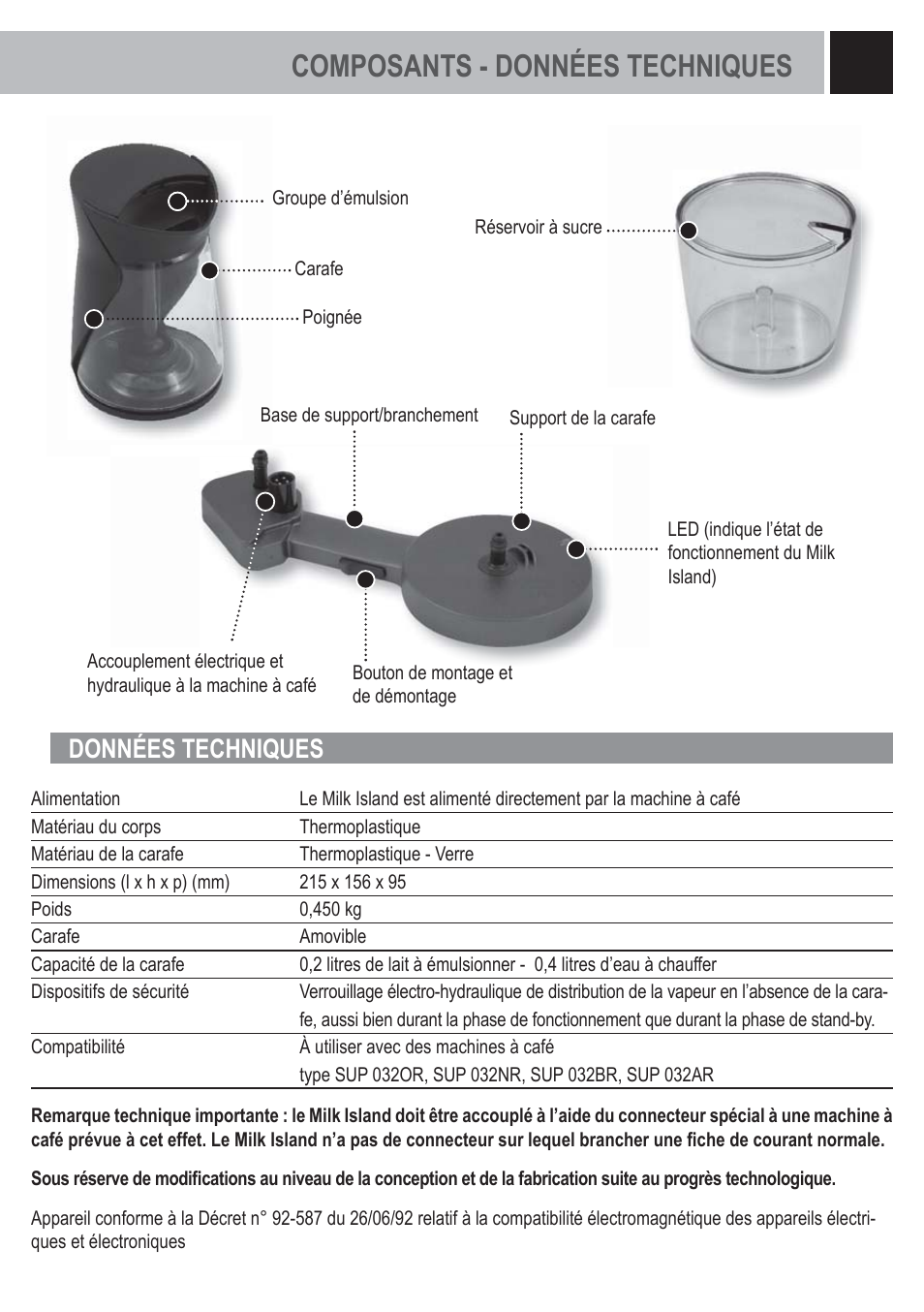 COMPOSANTS - DONNÉES TECHNIQUES

Groupe d'émulsion

Carafe

Poignée

Réservoir à sucre

Base de support/branchement

Support de la carafe

LED (indique l'état de fonctionnement du Milk Island)

Accouplement électrique et hydraulique à la machine à café

Bouton de montage et de démontage

DONNÉES TECHNIQUES

| | |
|---|---|
| Alimentation | Le Milk Island est alimenté directement par la machine à café |
| Matériau du corps | Thermoplastique |
| Matériau de la carafe | Thermoplastique - Verre |
| Dimensions (l x h x p) (mm) | 215 x 156 x 95 |
| Poids | 0,450 kg |
| Carafe | Amovible |
| Capacité de la carafe | 0,2 litres de lait à émulsionner - 0,4 litres d'eau à chauffer |
| Dispositifs de sécurité | Verrouillage électro-hydraulique de distribution de la vapeur en l'absence de la carafe, aussi bien durant la phase de fonctionnement que durant la phase de stand-by. |
| Compatibilité | À utiliser avec des machines à café type SUP 032OR, SUP 032NR, SUP 032BR, SUP 032AR |

Remarque technique importante : le Milk Island doit être accouplé à l'aide du connecteur spécial à une machine à café prévue à cet effet. Le Milk Island n'a pas de connecteur sur lequel brancher une fiche de courant normale.

Sous réserve de modifications au niveau de la conception et de la fabrication suite au progrès technologique.

Appareil conforme à la Décret n° 92-587 du 26/06/92 relatif à la compatibilité électromagnétique des appareils électriques et électroniques